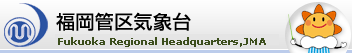 福岡管区気象台
Fukuoka Regional Headquarters,JMA